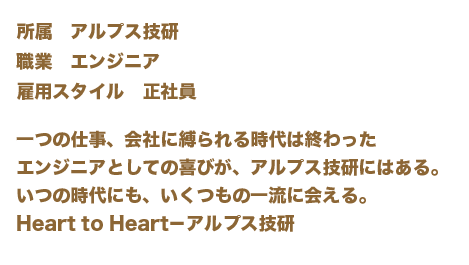 所属　アルプス技研
職業　エンジニア
雇用スタイル　正社員

一つの仕事、会社に縛られる時代は終わった
エンジニアとしての喜びが、アルプス技研にはある。
いつの時代にも、いくつもの一流に会える。
Heart to Heartーアルプス技研